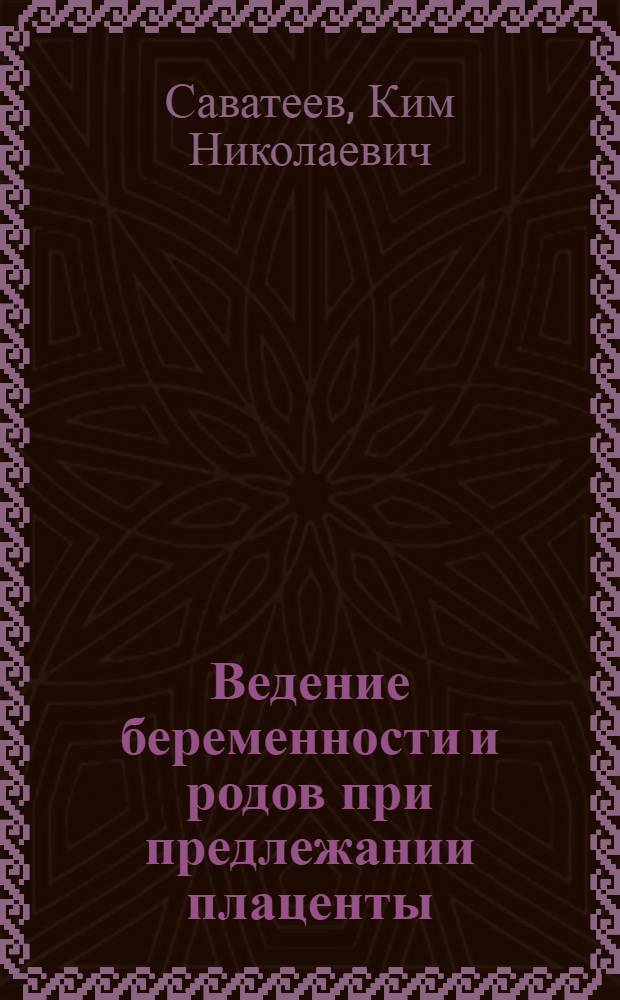 Саватеев, Ким Николаевич

Ведение беременности и родов при предлежании плаценты